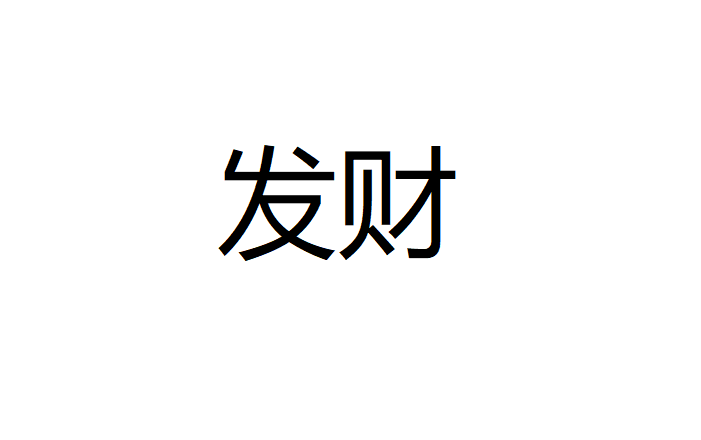 发财